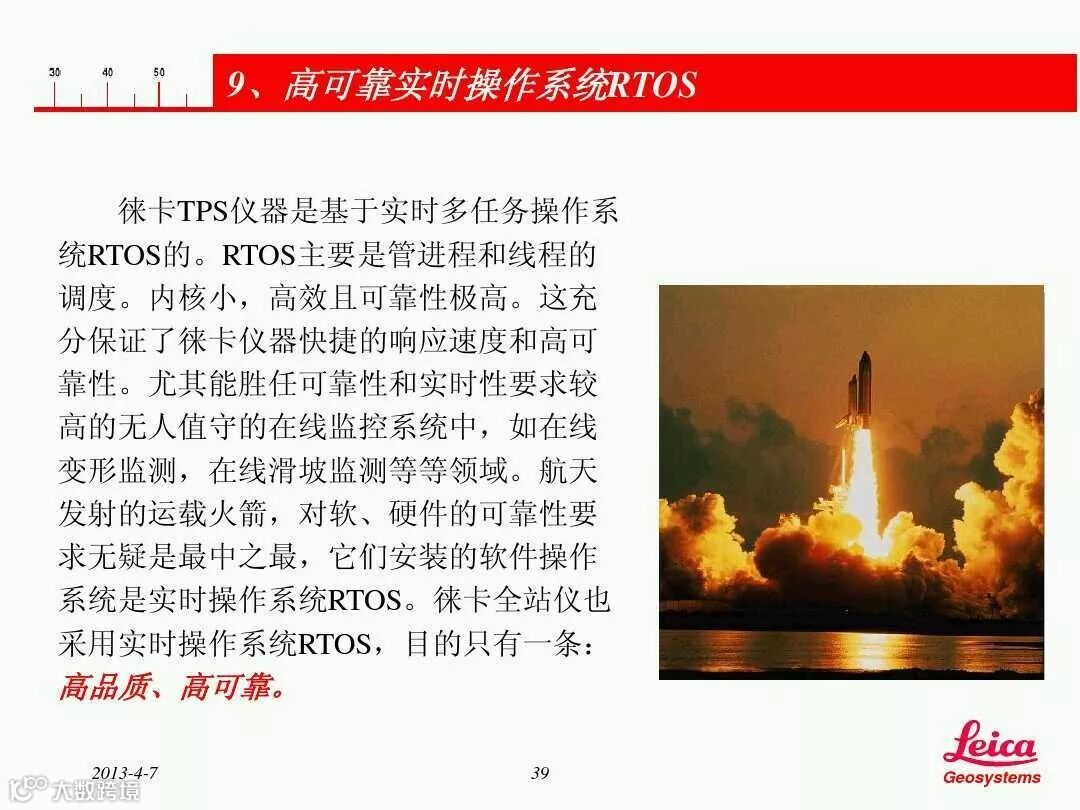 30 40 50

9、高可靠实时操作系统RTOS

徕卡TPS仪器是基于实时多任务操作系统RTOS的。RTOS主要是管进程和线程的调度。内核小，高效且可靠性极高。这充分保证了徕卡仪器快捷的响应速度和高可靠性。尤其能胜任可靠性和实时性要求较高的无人值守的在线监控系统中，如在线变形监测，在线滑坡监测等等领域。航天发射的运载火箭，对软、硬件的可靠性要求无疑是最中之最，它们安装的软件操作系统是实时操作系统RTOS。徕卡全站仪也采用实时操作系统RTOS，目的只有一条：高品质、高可靠。

2013-4-7

39

Leica
Geosystems

大数跨境